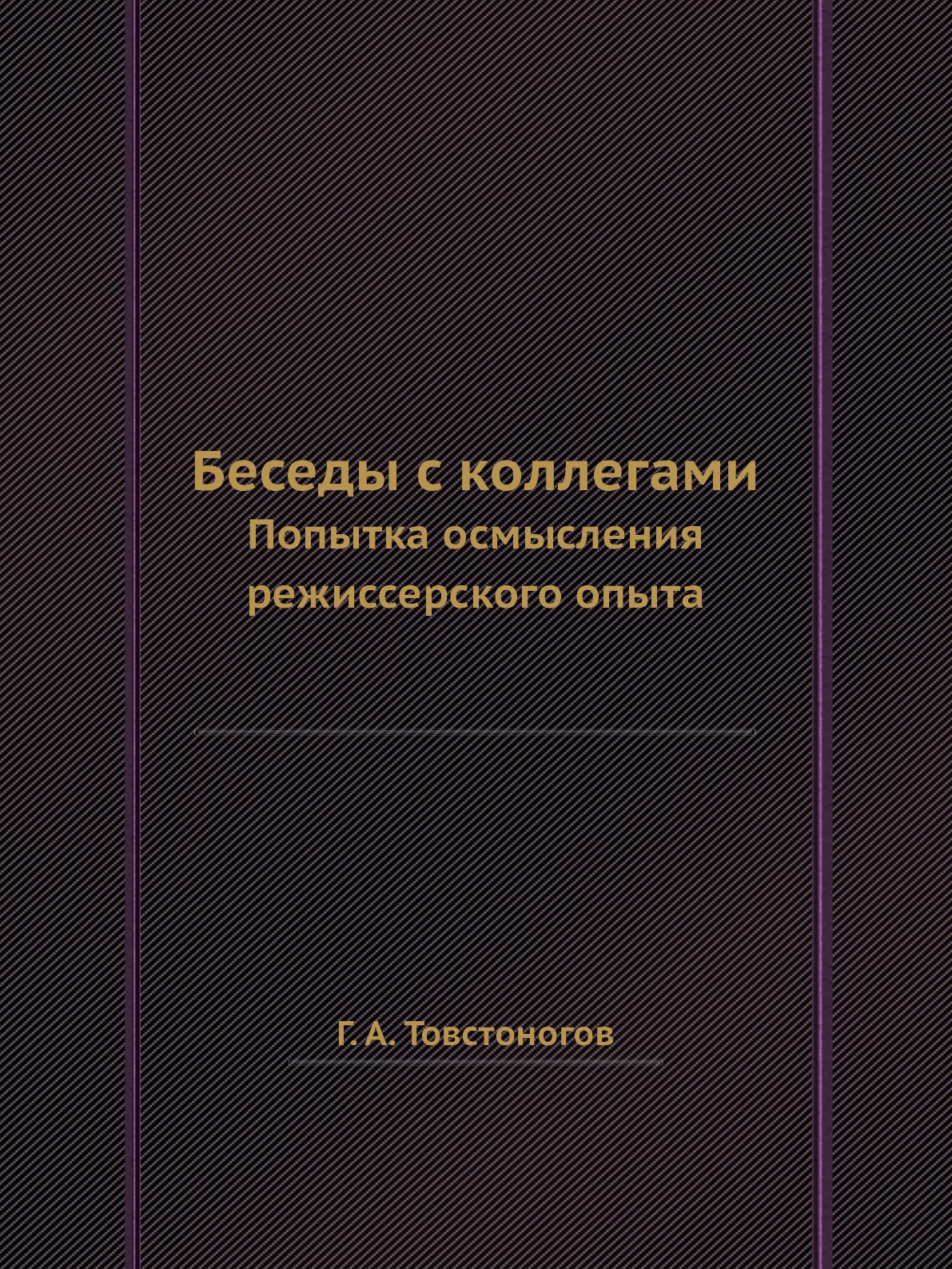 Беседы с коллегами
Попытка осмысления режиссерского опыта

Г. А. Товстоногов